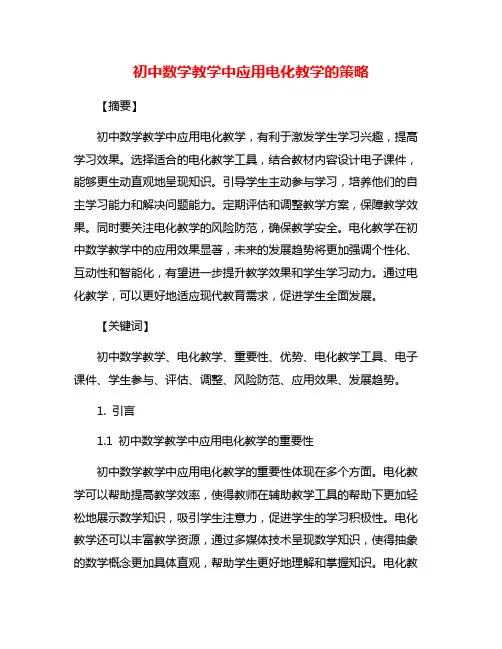 初中数学教学中应用电化教学的策略

【摘要】

初中数学教学中应用电化教学，有利于激发学生学习兴趣，提高学习效果。选择适合的电化教学工具，结合教材内容设计电子课件，能够更生动直观地呈现知识。引导学生主动参与学习，培养他们的自主学习能力和解决问题能力。定期评估和调整教学方案，保障教学效果。同时要关注电化教学的风险防范，确保教学安全。电化教学在初中数学教学中的应用效果显著，未来的发展趋势将更加强调个性化、互动性和智能化，有望进一步提升教学效果和学生学习动力。通过电化教学，可以更好地适应现代教育需求，促进学生全面发展。

【关键词】

初中数学教学、电化教学、重要性、优势、电化教学工具、电子课件、学生参与、评估、调整、风险防范、应用效果、发展趋势。

1. 引言

1.1 初中数学教学中应用电化教学的重要性

初中数学教学中应用电化教学的重要性体现在多个方面。电化教学可以帮助提高教学效率，使得教师在辅助教学工具的帮助下更加轻松地展示数学知识，吸引学生注意力，促进学生的学习积极性。电化教学还可以丰富教学资源，通过多媒体技术呈现数学知识，使得抽象的数学概念更加具体直观，帮助学生更好地理解和掌握知识。电化教